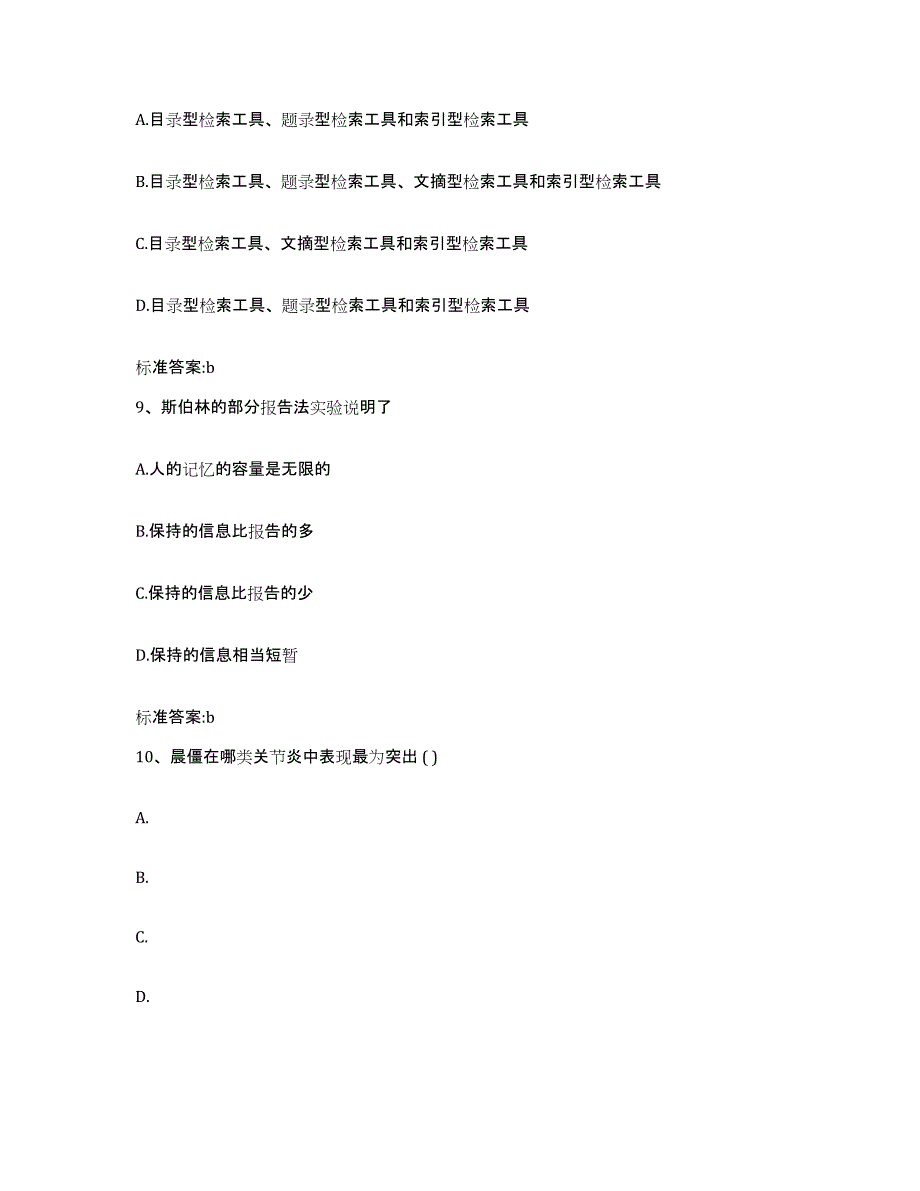 A.目录型检索工具、题录型检索工具和索引型检索工具

B.目录型检索工具、题录型检索工具、文摘型检索工具和索引型检索工具

C.目录型检索工具、文摘型检索工具和索引型检索工具

D.目录型检索工具、题录型检索工具和索引型检索工具

标准答案:b

9、斯伯林的部分报告法实验说明了

A.人的记忆的容量是无限的

B.保持的信息比报告的多

C.保持的信息比报告的少

D.保持的信息相当短暂

标准答案:b

10、晨僵在哪类关节炎中表现最为突出 ( )

A.

B.

C.

D.